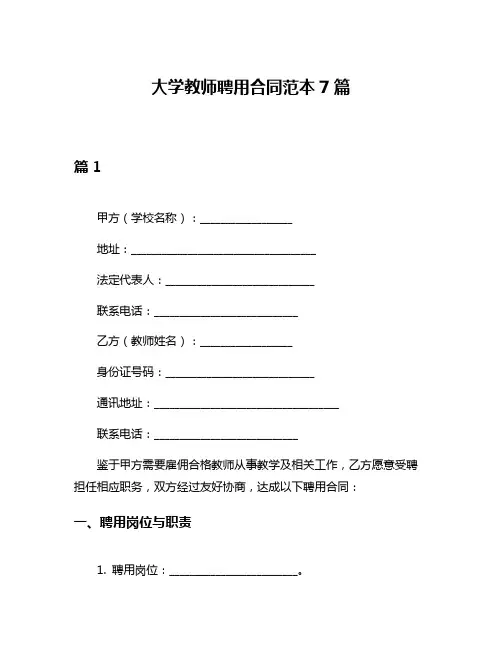 大学教师聘用合同范本 7 篇

篇 1

甲方（学校名称）：________________

地址：________________________________

法定代表人：__________________________

联系电话：_________________________

乙方（教师姓名）：________________

身份证号码：__________________________

通讯地址：________________________________

联系电话：_________________________

鉴于甲方需要雇佣合格教师从事教学及相关工作，乙方愿意受聘担任相应职务，双方经过友好协商，达成以下聘用合同：

一、聘用岗位与职责

1. 聘用岗位：______________________。